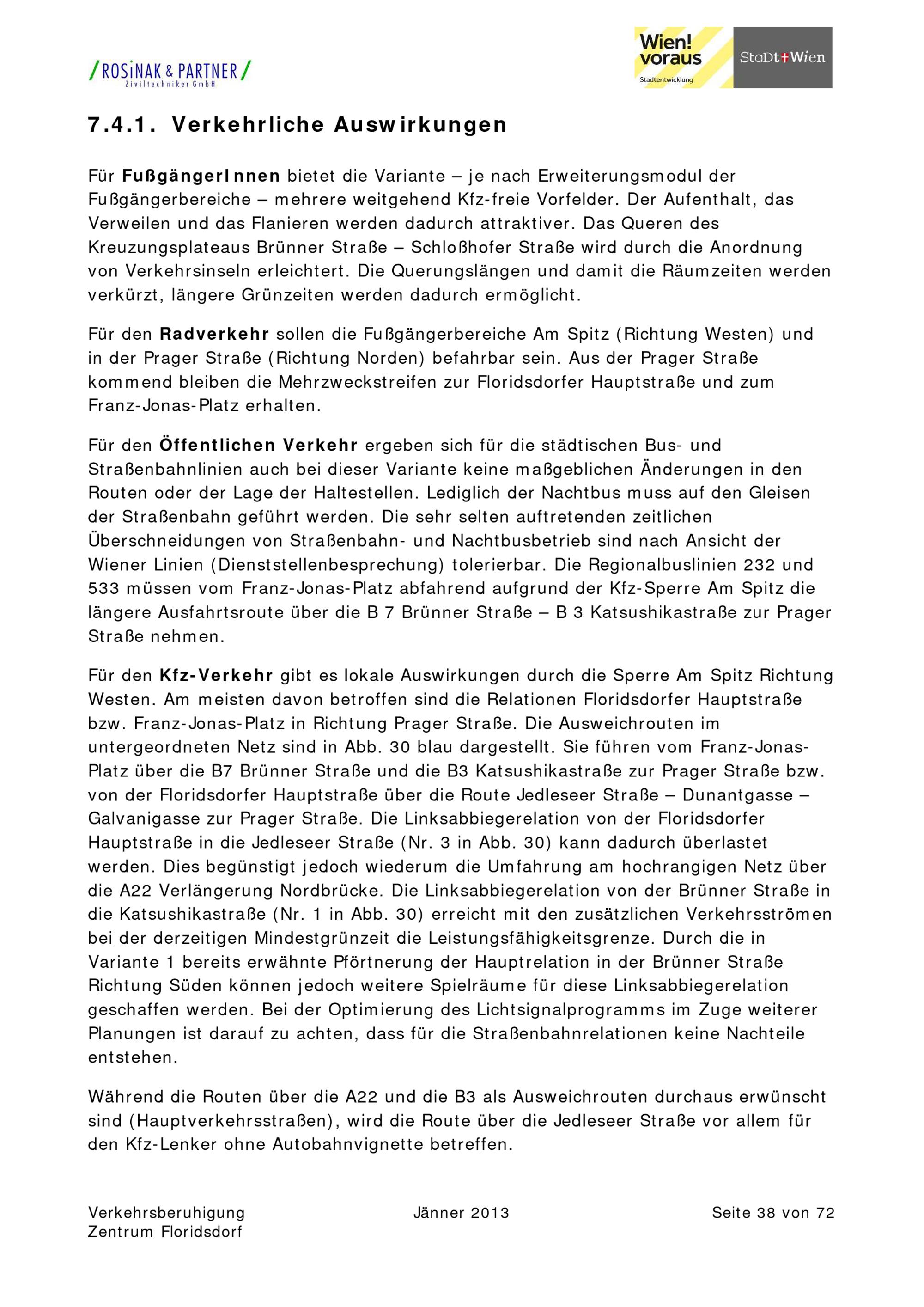 /ROSiNAK & PARTNER/
Ziviltechniker GmbH

Wien! voraus
Stadtentwicklung

StaDt+Wien

7.4.1. Verkehrliche Auswirkungen

Für FußgängerInnen bietet die Variante – je nach Erweiterungsmodul der Fußgängerbereiche – mehrere weitgehend Kfz-freie Vorfelder. Der Aufenthalt, das Verweilen und das Flanieren werden dadurch attraktiver. Das Queren des Kreuzungsplateaus Brünner Straße – Schloßhofer Straße wird durch die Anordnung von Verkehrsinseln erleichtert. Die Querungslängen und damit die Räumzeiten werden verkürzt, längere Grünzeiten werden dadurch ermöglicht.

Für den Radverkehr sollen die Fußgängerbereiche Am Spitz (Richtung Westen) und in der Prager Straße (Richtung Norden) befahrbar sein. Aus der Prager Straße kommend bleiben die Mehrzweckstreifen zur Floridsdorfer Hauptstraße und zum Franz-Jonas-Platz erhalten.

Für den Öffentlichen Verkehr ergeben sich für die städtischen Bus- und Straßenbahnlinien auch bei dieser Variante keine maßgeblichen Änderungen in den Routen oder der Lage der Haltestellen. Lediglich der Nachtbus muss auf den Gleisen der Straßenbahn geführt werden. Die sehr selten auftretenden zeitlichen Überschneidungen von Straßenbahn- und Nachtbusbetrieb sind nach Ansicht der Wiener Linien (Dienststellenbesprechung) tolerierbar. Die Regionalbuslinien 232 und 533 müssen vom Franz-Jonas-Platz abfahrend aufgrund der Kfz-Sperre Am Spitz die längere Ausfahrtsroute über die B 7 Brünner Straße – B 3 Katsushikastraße zur Prager Straße nehmen.

Für den Kfz-Verkehr gibt es lokale Auswirkungen durch die Sperre Am Spitz Richtung Westen. Am meisten davon betroffen sind die Relationen Floridsdorfer Hauptstraße bzw. Franz-Jonas-Platz in Richtung Prager Straße. Die Ausweichrouten im untergeordneten Netz sind in Abb. 30 blau dargestellt. Sie führen vom Franz-Jonas-Platz über die B7 Brünner Straße und die B3 Katsushikastraße zur Prager Straße bzw. von der Floridsdorfer Hauptstraße über die Route Jedleseer Straße – Dunantgasse – Galvanigasse zur Prager Straße. Die Linksabbiegerelation von der Floridsdorfer Hauptstraße in die Jedleseer Straße (Nr. 3 in Abb. 30) kann dadurch überlastet werden. Dies begünstigt jedoch wiederum die Umfahrung am hochrangigen Netz über die A22 Verlängerung Nordbrücke. Die Linksabbiegerelation von der Brünner Straße in die Katsushikastraße (Nr. 1 in Abb. 30) erreicht mit den zusätzlichen Verkehrsströmen bei der derzeitigen Mindestgrünzeit die Leistungsfähigkeitsgrenze. Durch die in Variante 1 bereits erwähnte Pförtnerung der Hauptrelation in der Brünner Straße Richtung Süden können jedoch weitere Spielräume für diese Linksabbiegerelation geschaffen werden. Bei der Optimierung des Lichtsignalprogramms im Zuge weiterer Planungen ist darauf zu achten, dass für die Straßenbahnrelationen keine Nachteile entstehen.

Während die Routen über die A22 und die B3 als Ausweichrouten durchaus erwünscht sind (Hauptverkehrsstraßen), wird die Route über die Jedleseer Straße vor allem für den Kfz-Lenker ohne Autobahnvignette betreffen.

Verkehrsberuhigung
Zentrum Floridsdorf

Jänner 2013

Seite 38 von 72